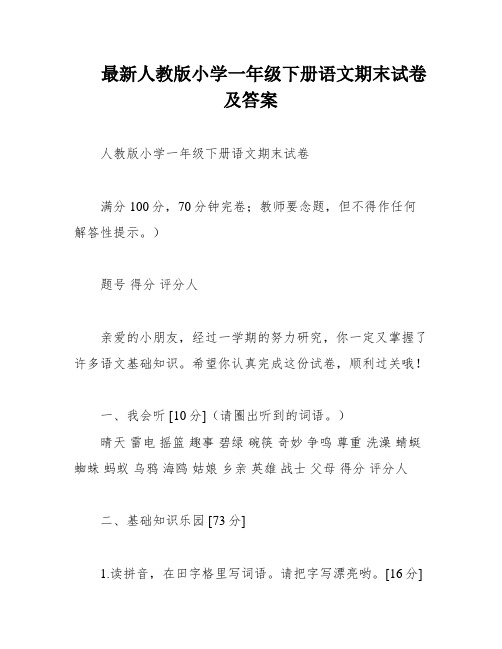 最新人教版小学一年级下册语文期末试卷及答案

人教版小学一年级下册语文期末试卷

满分 100 分，70 分钟完卷；教师要念题，但不得作任何解答性提示。）

题号 得分 评分人

亲爱的小朋友，经过一学期的努力研究，你一定又掌握了许多语文基础知识。希望你认真完成这份试卷，顺利过关哦！

一、我会听 [10 分]（请圈出听到的词语。）
晴天 雷电 摇篮 趣事 碧绿 碗筷 奇妙 争鸣 尊重 洗澡 蜻蜓 蜘蛛 蚂蚁 乌鸦 海鸥 姑娘 乡亲 英雄 战士 父母 得分 评分人

二、基础知识乐园 [73 分]

1.读拼音，在田字格里写词语。请把字写漂亮哟。[16 分]